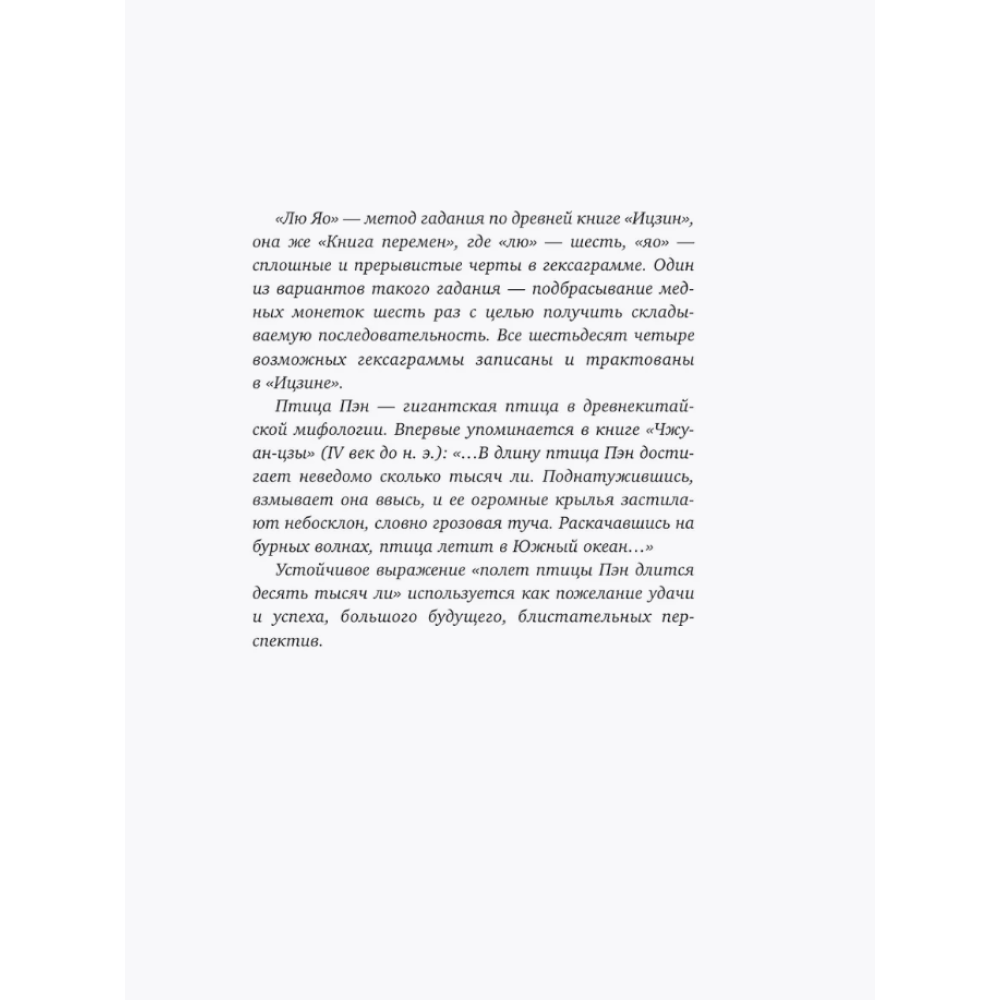 «Лю Яо» — метод гадания по древней книге «Ицзин», она же «Книга перемен», где «лю» — шесть, «яо» — сплошные и прерывистые черты в гексаграмме. Один из вариантов такого гадания — подбрасывание медных монеток шесть раз с целью получить складываемую последовательность. Все шестьдесят четыре возможных гексаграммы записаны и трактованы в «Ицзине».

Птица Пэн — гигантская птица в древнекитайской мифологии. Впервые упоминается в книге «Чжуан-цзы» (IV век до н. э.): «…В длину птица Пэн достигает неведомо сколько тысяч ли. Поднатужившись, взмывает она ввысь, и ее огромные крылья застилают небосклон, словно грозовая туча. Раскачавшись на бурных волнах, птица летит в Южный океан…»

Устойчивое выражение «полет птицы Пэн длится десять тысяч ли» используется как пожелание удачи и успеха, большого будущего, блистательных перспектив.